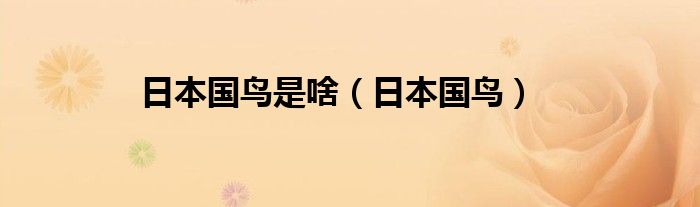 日本国鸟是啥（日本国鸟）